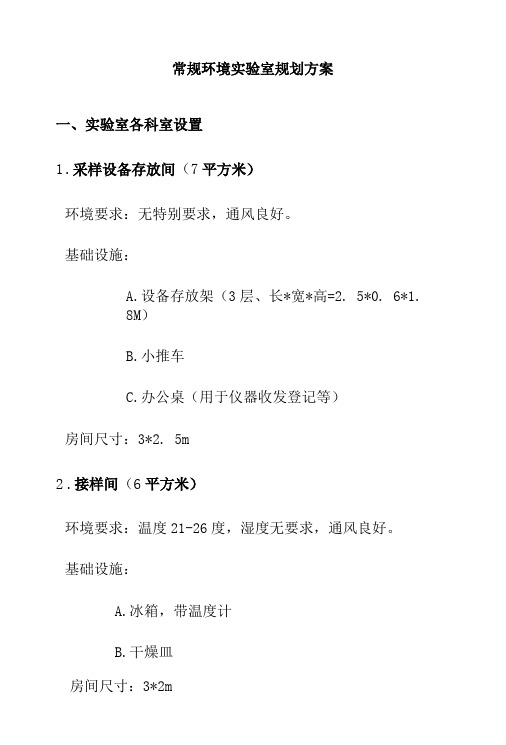 常规环境实验室规划方案

一、实验室各科室设置

1.采样设备存放间（7 平方米）

环境要求：无特别要求，通风良好。

基础设施：

A.设备存放架（3 层、长*宽*高=2. 5*0. 6*1. 8M）

B.小推车

C.办公桌（用于仪器收发登记等）

房间尺寸：3*2. 5m

2.接样间（6 平方米）

环境要求：温度 21-26 度，湿度无要求，通风良好。

基础设施：

A.冰箱，带温度计

B.干燥皿

房间尺寸：3*2m